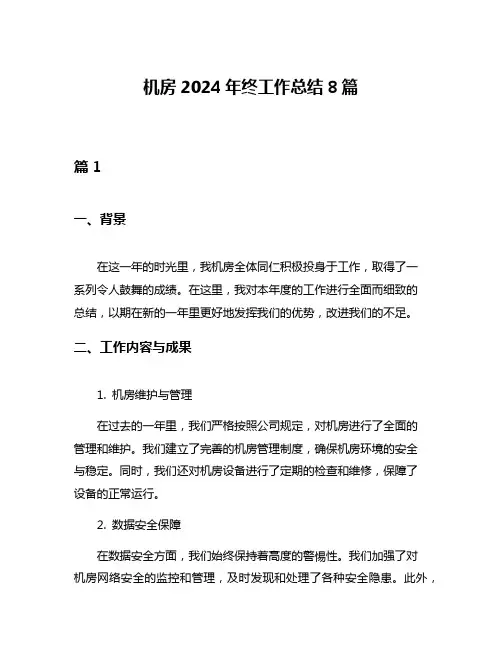 机房 2024 年终工作总结 8 篇

篇 1

一、背景

在这一年的时光里，我机房全体同仁积极投身于工作，取得了一系列令人鼓舞的成绩。在这里，我对本年度的工作进行全面而细致的总结，以期在新的一年里更好地发挥我们的优势，改进我们的不足。

二、工作内容与成果

1. 机房维护与管理

在过去的一年里，我们严格按照公司规定，对机房进行了全面的管理和维护。我们建立了完善的机房管理制度，确保机房环境的安全与稳定。同时，我们还对机房设备进行了定期的检查和维修，保障了设备的正常运行。

2. 数据安全保障

在数据安全方面，我们始终保持着高度的警惕性。我们加强了对机房网络安全的监控和管理，及时发现和处理了各种安全隐患。此外，